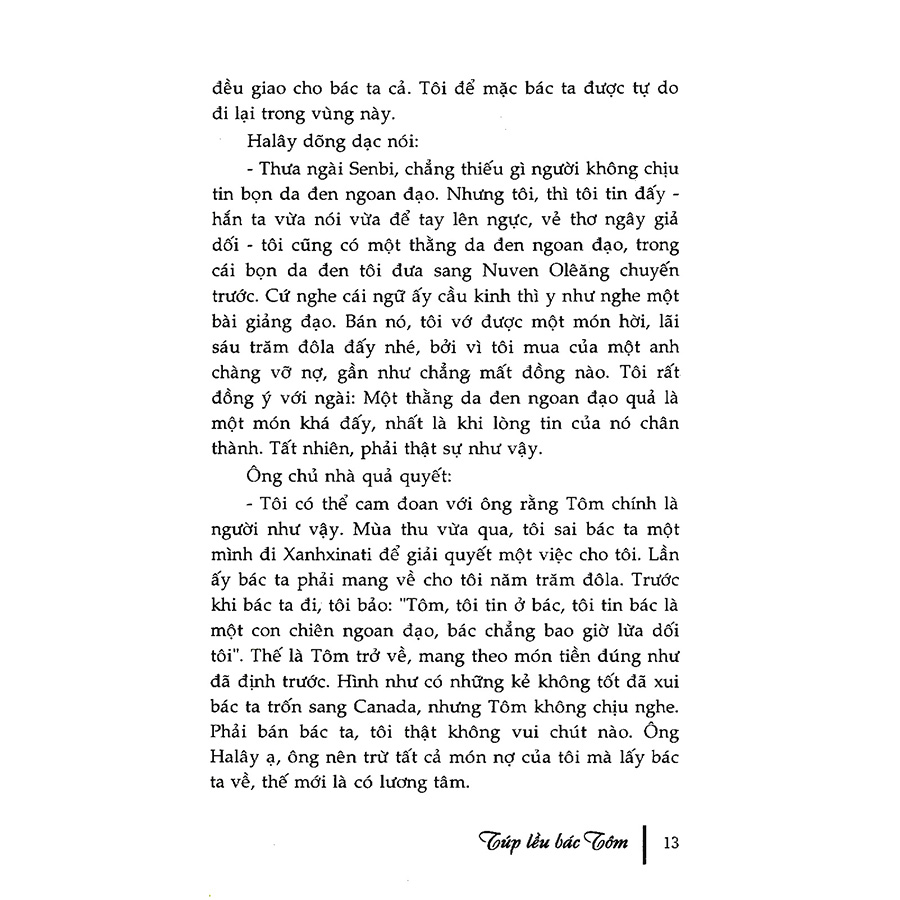 đều giao cho bác ta cả. Tôi để mặc bác ta được tự do đi lại trong vùng này.

Halây dõng dạc nói:

- Thưa ngài Senbi, chẳng thiếu gì người không chịu tin bọn da đen ngoan đạo. Nhưng tôi, thì tôi tin đấy - hắn ta vừa nói vừa để tay lên ngực, vẻ thơ ngây giả dối - tôi cũng có một thằng da đen ngoan đạo, trong cái bọn da đen tôi đưa sang Nuven Olêăng chuyến trước. Cứ nghe cái ngữ ấy cầu kinh thì y như nghe một bài giảng đạo. Bán nó, tôi vớ được một món hời, lãi sáu trăm đôla đấy nhé, bởi vì tôi mua của một anh chàng vỡ nợ, gần như chẳng mất đồng nào. Tôi rất đồng ý với ngài: Một thằng da đen ngoan đạo quả là một món khá đấy, nhất là khi lòng tin của nó chân thành. Tất nhiên, phải thật sự như vậy.

Ông chủ nhà quả quyết:

- Tôi có thể cam đoan với ông rằng Tôm chính là người như vậy. Mùa thu vừa qua, tôi sai bác ta một mình đi Xanhxinati để giải quyết một việc cho tôi. Lần ấy bác ta phải mang về cho tôi năm trăm đôla. Trước khi bác ta đi, tôi bảo: "Tôm, tôi tin ở bác, tôi tin bác là một con chiên ngoan đạo, bác chẳng bao giờ lừa dối tôi". Thế là Tôm trở về, mang theo món tiền đúng như đã định trước. Hình như có những kẻ không tốt đã xui bác ta trốn sang Canada, nhưng Tôm không chịu nghe. Phải bán bác ta, tôi thật không vui chút nào. Ông Halây ạ, ông nên trừ tất cả món nợ của tôi mà lấy bác ta về, thế mới là có lương tâm.

Túp lều bác Tôm 13